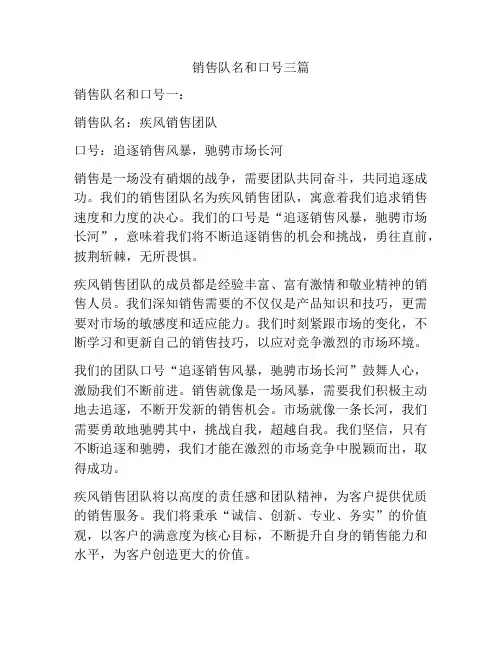 销售队名和口号三篇

销售队名和口号一：

销售队名：疾风销售团队

口号：追逐销售风暴，驰骋市场长河

销售是一场没有硝烟的战争，需要团队共同奋斗，共同追逐成功。我们的销售团队名为疾风销售团队，寓意着我们追求销售速度和力度的决心。我们的口号是“追逐销售风暴，驰骋市场长河”，意味着我们将不断追逐销售的机会和挑战，勇往直前，披荆斩棘，无所畏惧。

疾风销售团队的成员都是经验丰富、富有激情和敬业精神的销售人员。我们深知销售需要的不仅仅是产品知识和技巧，更需要对市场的敏感度和适应能力。我们时刻紧跟市场的变化，不断学习和更新自己的销售技巧，以应对竞争激烈的市场环境。

我们的团队口号“追逐销售风暴，驰骋市场长河”鼓舞人心，激励我们不断前进。销售就像是一场风暴，需要我们积极主动地去追逐，不断开发新的销售机会。市场就像一条长河，我们需要勇敢地驰骋其中，挑战自我，超越自我。我们坚信，只有不断追逐和驰骋，我们才能在激烈的市场竞争中脱颖而出，取得成功。

疾风销售团队将以高度的责任感和团队精神，为客户提供优质的销售服务。我们将秉承“诚信、创新、专业、务实”的价值观，以客户的满意度为核心目标，不断提升自身的销售能力和水平，为客户创造更大的价值。